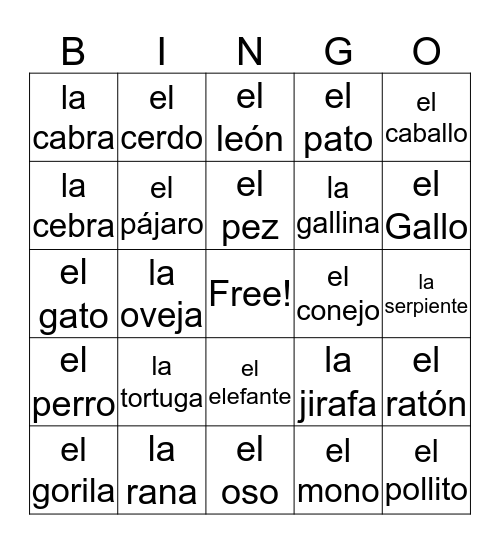 | B | I | N | G | O |
|---|---|---|---|---|
| la cabra | el cerdo | el león | el pato | el caballo |
| la cebra | el pájaro | el pez | la gallina | el Gallo |
| el gato | la oveja | Free! | el conejo | la serpiente |
| el perro | la tortuga | el elefante | la jirafa | el ratón |
| el gorila | la rana | el oso | el mono | el pollito |